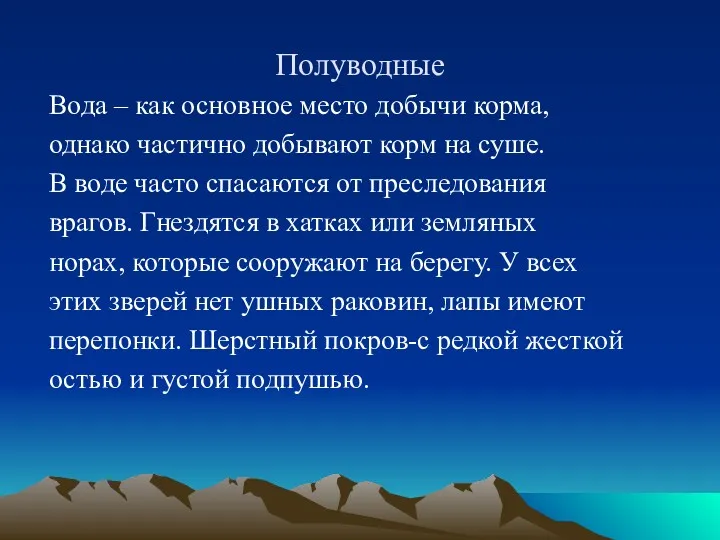 Полуводные

Вода – как основное место добычи корма, однако частично добывают корм на суше. В воде часто спасаются от преследования врагов. Гнездятся в хатках или земляных норах, которые сооружают на берегу. У всех этих зверей нет ушных раковин, лапы имеют перепонки. Шерстный покров-с редкой жесткой остью и густой подпушью.